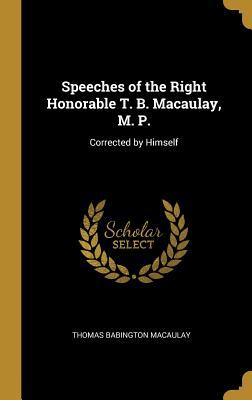 Speeches of the Right Honorable T. B. Macaulay, M. P.

Corrected by Himself

Scholar
SELECT

THOMAS BABINGTON MACAULAY